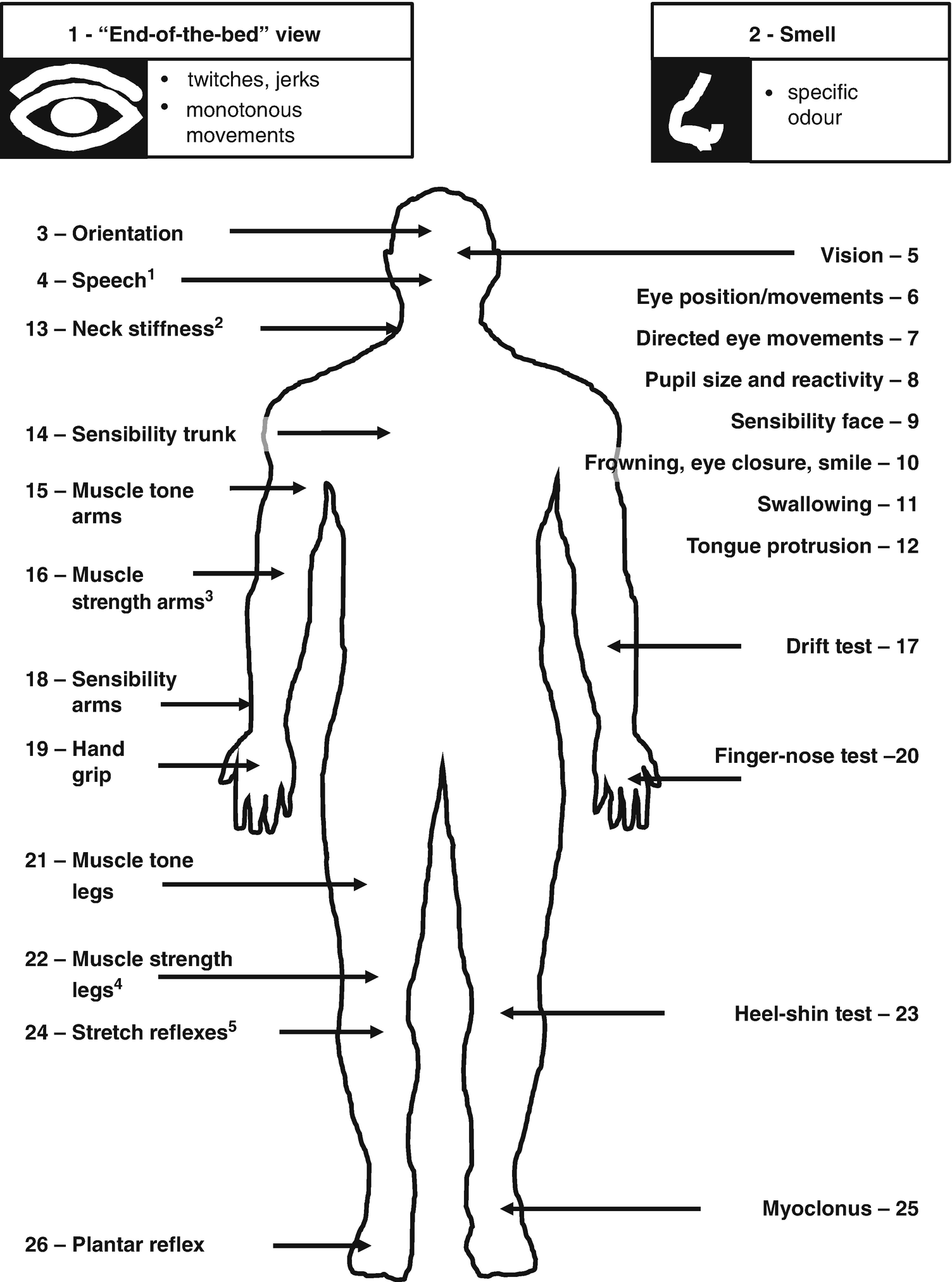 1 - “End-of-the-bed” view

• twitches, jerks
• monotonous movements

2 - Smell

• specific odour

3 – Orientation

4 – Speech$^1$

13 – Neck stiffness$^2$

14 – Sensibility trunk

15 – Muscle tone arms

16 – Muscle strength arms$^3$

18 – Sensibility arms

19 – Hand grip

21 – Muscle tone legs

22 – Muscle strength legs$^4$

24 – Stretch reflexes$^5$

26 – Plantar reflex

Vision – 5

Eye position/movements – 6

Directed eye movements – 7

Pupil size and reactivity – 8

Sensibility face – 9

Frowning, eye closure, smile – 10

Swallowing – 11

Tongue protrusion – 12

Drift test – 17

Finger-nose test –20

Heel-shin test – 23

Myoclonus – 25